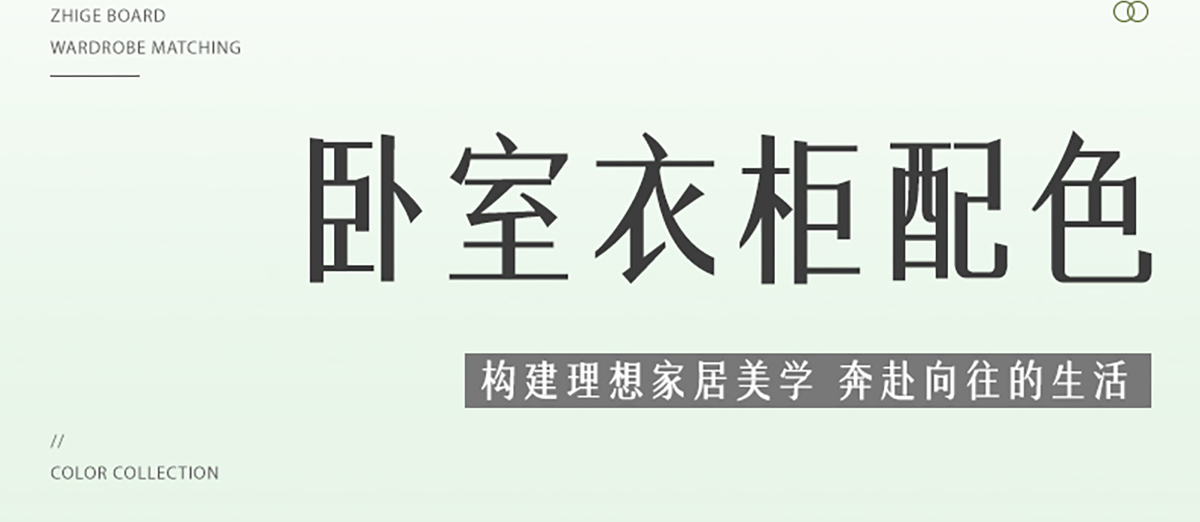 ZHIGE BOARD
WARDROBE MATCHING

卧室衣柜配色

构建理想家居美学 奔赴向往的生活

//
COLOR COLLECTION